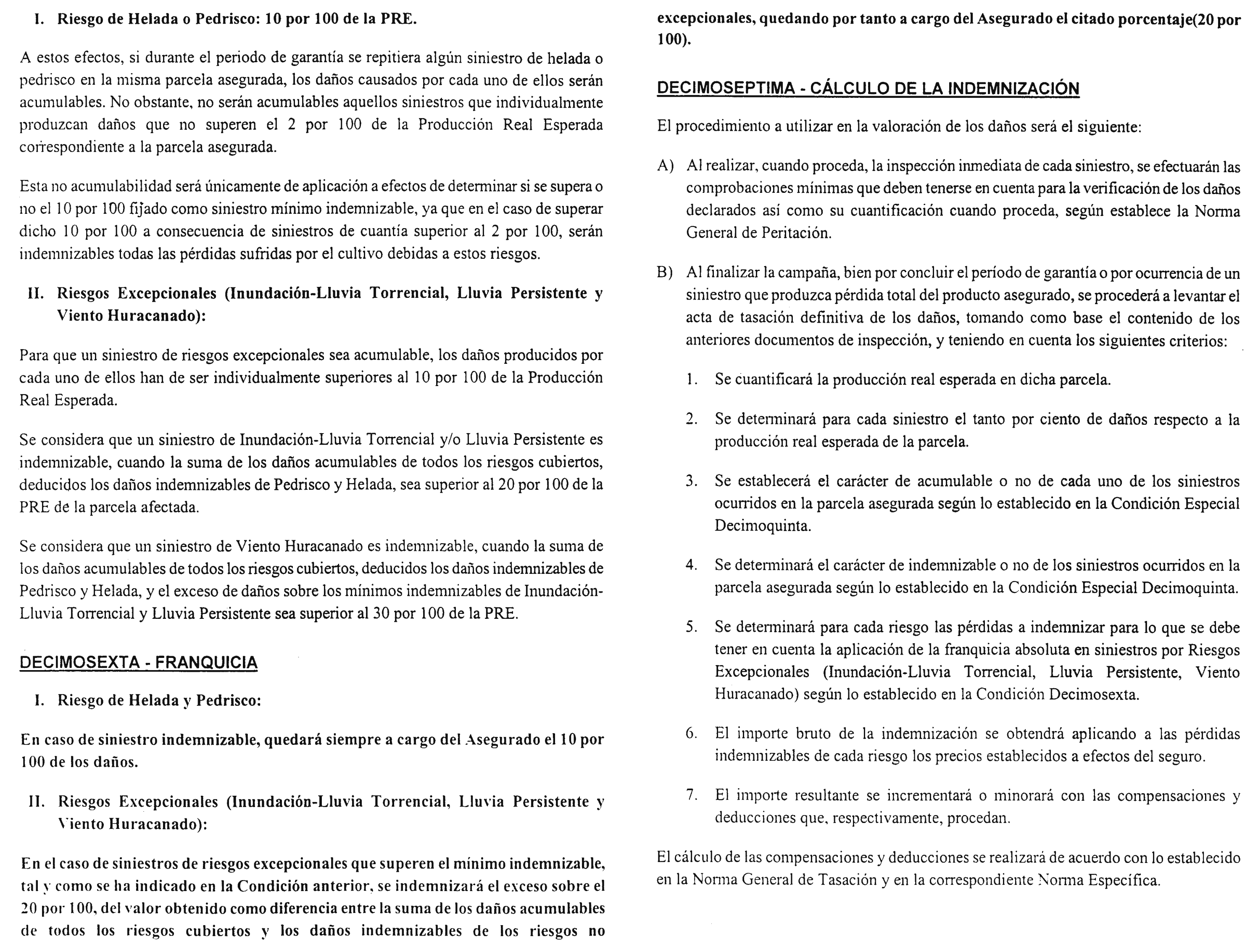 I. Riesgo de Helada o Pedrisco: 10 por 100 de la PRE.

A estos efectos, si durante el periodo de garantía se repitiera algún siniestro de helada o pedrisco en la misma parcela asegurada, los daños causados por cada uno de ellos serán acumulables. No obstante, no serán acumulables aquellos siniestros que individualmente produzcan daños que no superen el 2 por 100 de la Producción Real Esperada correspondiente a la parcela asegurada.

Esta no acumulabilidad será únicamente de aplicación a efectos de determinar si se supera o no el 10 por 100 fijado como siniestro mínimo indemnizable, ya que en el caso de superar dicho 10 por 100 a consecuencia de siniestros de cuantía superior al 2 por 100, serán indemnizables todas las pérdidas sufridas por el cultivo debidas a estos riesgos.

II. Riesgos Excepcionales (Inundación-Lluvia Torrencial, Lluvia Persistente y Viento Huracanado):

Para que un siniestro de riesgos excepcionales sea acumulable, los daños producidos por cada uno de ellos han de ser individualmente superiores al 10 por 100 de la Producción Real Esperada.

Se considera que un siniestro de Inundación-Lluvia Torrencial y/o Lluvia Persistente es indemnizable, cuando la suma de los daños acumulables de todos los riesgos cubiertos, deducidos los daños indemnizables de Pedrisco y Helada, sea superior al 20 por 100 de la PRE de la parcela afectada.

Se considera que un siniestro de Viento Huracanado es indemnizable, cuando la suma de los daños acumulables de todos los riesgos cubiertos, deducidos los daños indemnizables de Pedrisco y Helada, y el exceso de daños sobre los mínimos indemnizables de Inundación-Lluvia Torrencial y Lluvia Persistente sea superior al 30 por 100 de la PRE.

DECIMOSEXTA - FRANQUICIA

I. Riesgo de Helada y Pedrisco:

En caso de siniestro indemnizable, quedará siempre a cargo del Asegurado el 10 por 100 de los daños.

II. Riesgos Excepcionales (Inundación-Lluvia Torrencial, Lluvia Persistente y Viento Huracanado):

En el caso de siniestros de riesgos excepcionales que superen el mínimo indemnizable, tal y como se ha indicado en la Condición anterior, se indemnizará el exceso sobre el 20 por 100, del valor obtenido como diferencia entre la suma de los daños acumulables de todos los riesgos cubiertos y los daños indemnizables de los riesgos no excepcionales, quedando por tanto a cargo del Asegurado el citado porcentaje(20 por 100).

DECIMOSEPTIMA - CÁLCULO DE LA INDEMNIZACIÓN

El procedimiento a utilizar en la valoración de los daños será el siguiente:

A) Al realizar, cuando proceda, la inspección inmediata de cada siniestro, se efectuarán las comprobaciones mínimas que deben tenerse en cuenta para la verificación de los daños declarados así como su cuantificación cuando proceda, según establece la Norma General de Peritación.

B) Al finalizar la campaña, bien por concluir el período de garantía o por ocurrencia de un siniestro que produzca pérdida total del producto asegurado, se procederá a levantar el acta de tasación definitiva de los daños, tomando como base el contenido de los anteriores documentos de inspección, y teniendo en cuenta los siguientes criterios:

1. Se cuantificará la producción real esperada en dicha parcela.

2. Se determinará para cada siniestro el tanto por ciento de daños respecto a la producción real esperada de la parcela.

3. Se establecerá el carácter de acumulable o no de cada uno de los siniestros ocurridos en la parcela asegurada según lo establecido en la Condición Especial Decimoquinta.

4. Se determinará el carácter de indemnizable o no de los siniestros ocurridos en la parcela asegurada según lo establecido en la Condición Especial Decimoquinta.

5. Se determinará para cada riesgo las pérdidas a indemnizar para lo que se debe tener en cuenta la aplicación de la franquicia absoluta en siniestros por Riesgos Excepcionales (Inundación-Lluvia Torrencial, Lluvia Persistente, Viento Huracanado) según lo establecido en la Condición Decimosexta.

6. El importe bruto de la indemnización se obtendrá aplicando a las pérdidas indemnizables de cada riesgo los precios establecidos a efectos del seguro.

7. El importe resultante se incrementará o minorará con las compensaciones y deducciones que, respectivamente, procedan.

El cálculo de las compensaciones y deducciones se realizará de acuerdo con lo establecido en la Norma General de Tasación y en la correspondiente Norma Específica.